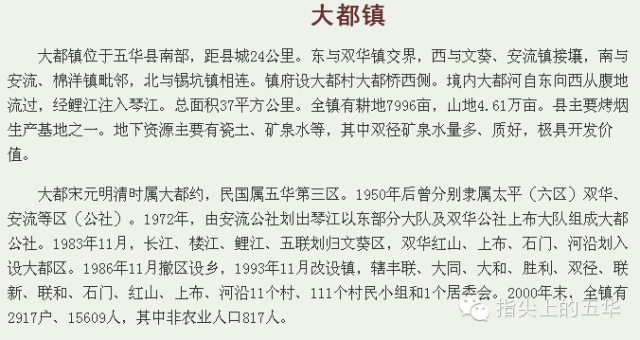 大都镇

大都镇位于五华县南部，距县城24公里。东与双华镇交界，西与文葵、安流镇接壤，南与安流、棉洋镇毗邻，北与锡坑镇相连。镇府设大都村大都桥西侧。境内大都河自东向西从腹地流过，经鲤江注入琴江。总面积37平方公里。全镇有耕地7996亩，山地4.61万亩。县主要烤烟生产基地之一。地下资源主要有瓷土、矿泉水等，其中双径矿泉水量多、质好，极具开发价值。

大都宋元明清时属大都约，民国属五华第三区。1950年后曾分别隶属太平（六区）双华、安流等区（公社）。1972年，由安流公社划出琴江以东部分大队及双华公社上布大队组成大都公社。1983年11月，长江、楼江、鲤江、五联划归文葵区，双华红山、上布、石门、河沿划入设大都区。1986年11月撤区设乡，1993年11月改设镇，辖丰联、大同、大和、胜利、双径、联新、联和、石门、红山、上布、河沿11个村、111个村民小组和1个居委会。2000年末，全镇有2917户、15609人，其中非农业人口817人。

指尖上的五华